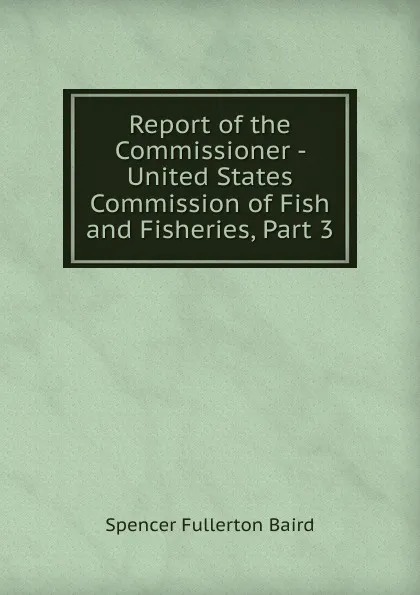 Report of the Commissioner - United States Commission of Fish and Fisheries, Part 3

Spencer Fullerton Baird